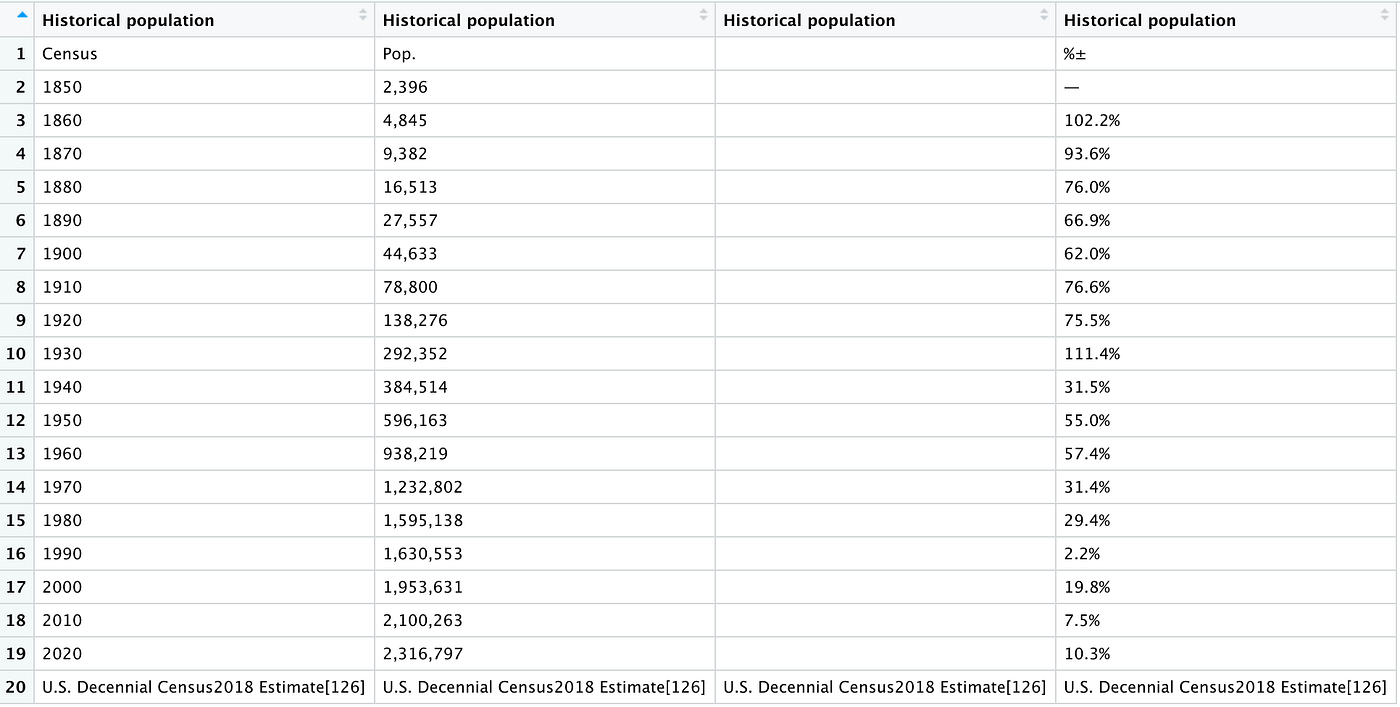 | | Historical population | Historical population | Historical population | Historical population |
|---|---|---|---|---|
| 1 | Census | Pop. | | %± |
| 2 | 1850 | 2,396 | | — |
| 3 | 1860 | 4,845 | | 102.2% |
| 4 | 1870 | 9,382 | | 93.6% |
| 5 | 1880 | 16,513 | | 76.0% |
| 6 | 1890 | 27,557 | | 66.9% |
| 7 | 1900 | 44,633 | | 62.0% |
| 8 | 1910 | 78,800 | | 76.6% |
| 9 | 1920 | 138,276 | | 75.5% |
| 10 | 1930 | 292,352 | | 111.4% |
| 11 | 1940 | 384,514 | | 31.5% |
| 12 | 1950 | 596,163 | | 55.0% |
| 13 | 1960 | 938,219 | | 57.4% |
| 14 | 1970 | 1,232,802 | | 31.4% |
| 15 | 1980 | 1,595,138 | | 29.4% |
| 16 | 1990 | 1,630,553 | | 2.2% |
| 17 | 2000 | 1,953,631 | | 19.8% |
| 18 | 2010 | 2,100,263 | | 7.5% |
| 19 | 2020 | 2,316,797 | | 10.3% |
| 20 | U.S. Decennial Census2018 Estimate[126] | U.S. Decennial Census2018 Estimate[126] | U.S. Decennial Census2018 Estimate[126] | U.S. Decennial Census2018 Estimate[126] |